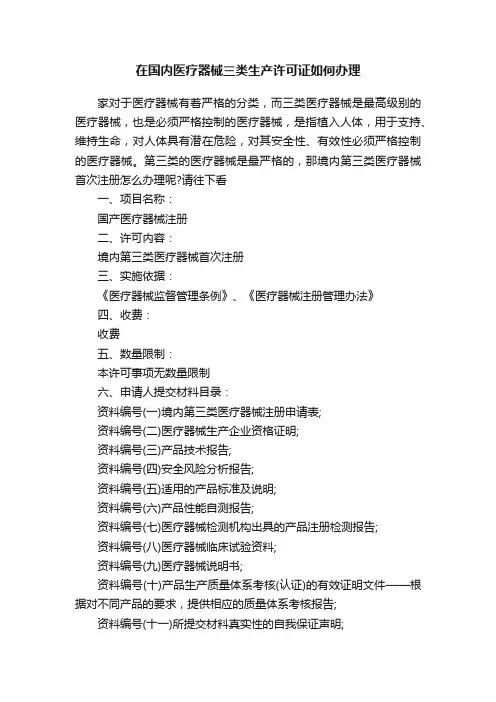 在国内医疗器械三类生产许可证如何办理

家对于医疗器械有着严格的分类，而三类医疗器械是最高级别的医疗器械，也是必须严格控制的医疗器械，是指植入人体，用于支持、维持生命，对人体具有潜在危险，对其安全性、有效性必须严格控制的医疗器械。第三类的医疗器械是最严格的，那境内第三类医疗器械首次注册怎么办理呢?请往下看

一、项目名称：

国产医疗器械注册

二、许可内容：

境内第三类医疗器械首次注册

三、实施依据：

《医疗器械监督管理条例》、《医疗器械注册管理办法》

四、收费：

收费

五、数量限制：

本许可事项无数量限制

六、申请人提交材料目录：

资料编号(一)境内第三类医疗器械注册申请表;

资料编号(二)医疗器械生产企业资格证明;

资料编号(三)产品技术报告;

资料编号(四)安全风险分析报告;

资料编号(五)适用的产品标准及说明;

资料编号(六)产品性能自测报告;

资料编号(七)医疗器械检测机构出具的产品注册检测报告;

资料编号(八)医疗器械临床试验资料;

资料编号(九)医疗器械说明书;

资料编号(十)产品生产质量体系考核(认证)的有效证明文件——根据对不同产品的要求，提供相应的质量体系考核报告;

资料编号(十一)所提交材料真实性的自我保证声明;